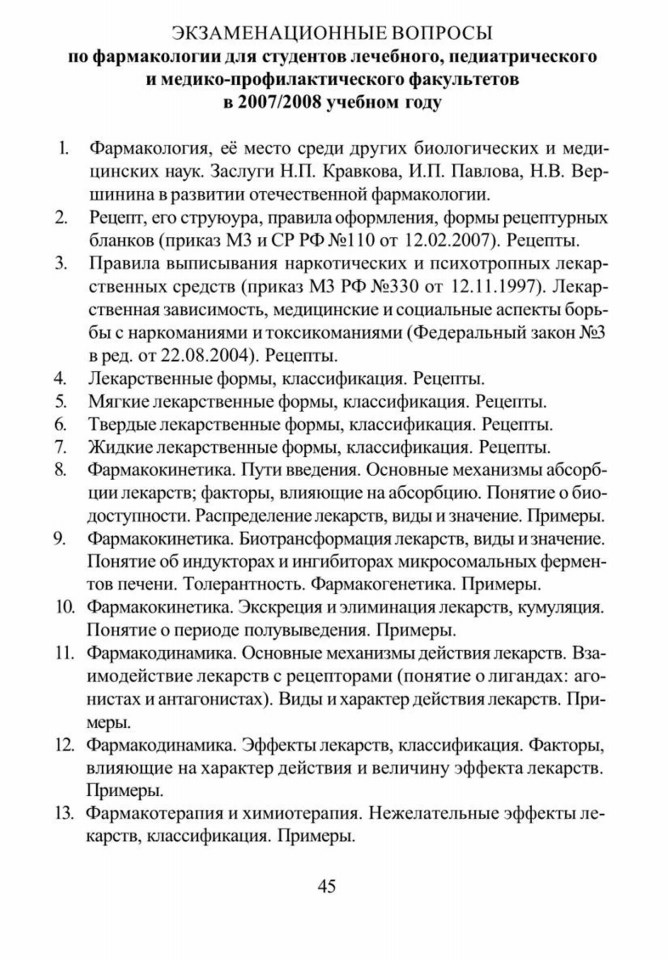 ЭКЗАМЕНАЦИОННЫЕ ВОПРОСЫ
по фармакологии для студентов лечебного, педиатрического и медико-профилактического факультетов в 2007/2008 учебном году

1. Фармакология, её место среди других биологических и медицинских наук. Заслуги Н.П. Кравкова, И.П. Павлова, Н.В. Вершинина в развитии отечественной фармакологии.
2. Рецепт, его струюура, правила оформления, формы рецептурных бланков (приказ МЗ и СР РФ №110 от 12.02.2007). Рецепты.
3. Правила выписывания наркотических и психотропных лекарственных средств (приказ МЗ РФ №330 от 12.11.1997). Лекарственная зависимость, медицинские и социальные аспекты борьбы с наркоманиями и токсикоманиями (Федеральный закон №3 в ред. от 22.08.2004). Рецепты.
4. Лекарственные формы, классификация. Рецепты.
5. Мягкие лекарственные формы, классификация. Рецепты.
6. Твердые лекарственные формы, классификация. Рецепты.
7. Жидкие лекарственные формы, классификация. Рецепты.
8. Фармакокинетика. Пути введения. Основные механизмы абсорбции лекарств; факторы, влияющие на абсорбцию. Понятие о биодоступности. Распределение лекарств, виды и значение. Примеры.
9. Фармакокинетика. Биотрансформация лекарств, виды и значение. Понятие об индукторах и ингибиторах микросомальных ферментов печени. Толерантность. Фармакогенетика. Примеры.
10. Фармакокинетика. Экскреция и элиминация лекарств, кумуляция. Понятие о периоде полувыведения. Примеры.
11. Фармакодинамика. Основные механизмы действия лекарств. Взаимодействие лекарств с рецепторами (понятие о лигандах: агонистах и антагонистах). Виды и характер действия лекарств. Примеры.
12. Фармакодинамика. Эффекты лекарств, классификация. Факторы, влияющие на характер действия и величину эффекта лекарств. Примеры.
13. Фармакотерапия и химиотерапия. Нежелательные эффекты лекарств, классификация. Примеры.

45